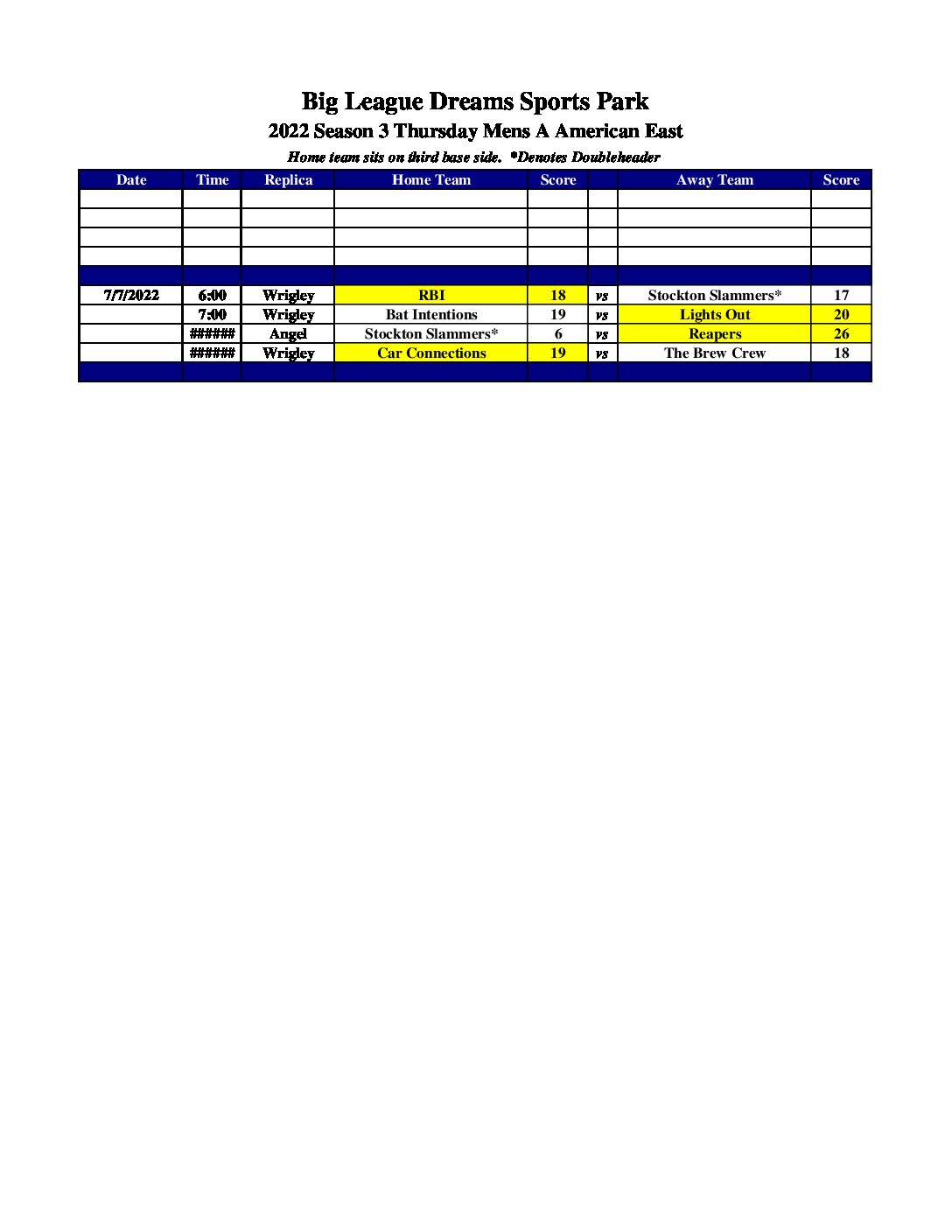 Big League Dreams Sports Park
2022 Season 3 Thursday Mens A American East
Home team sits on third base side. *Denotes Doubleheader

| Date | Time | Replica | Home Team | Score | | Away Team | Score |
|---|---|---|---|---|---|---|---|
| | | | | | | | |
| | | | | | | | |
| | | | | | | | |
| | | | | | | | |
| | | | | | | | |
| 7/7/2022 | 6:00 | Wrigley | RBI | 18 | vs | Stockton Slammers* | 17 |
| | 7:00 | Wrigley | Bat Intentions | 19 | vs | Lights Out | 20 |
| | ###### | Angel | Stockton Slammers* | 6 | vs | Reapers | 26 |
| | ###### | Wrigley | Car Connections | 19 | vs | The Brew Crew | 18 |
| | | | | | | | |